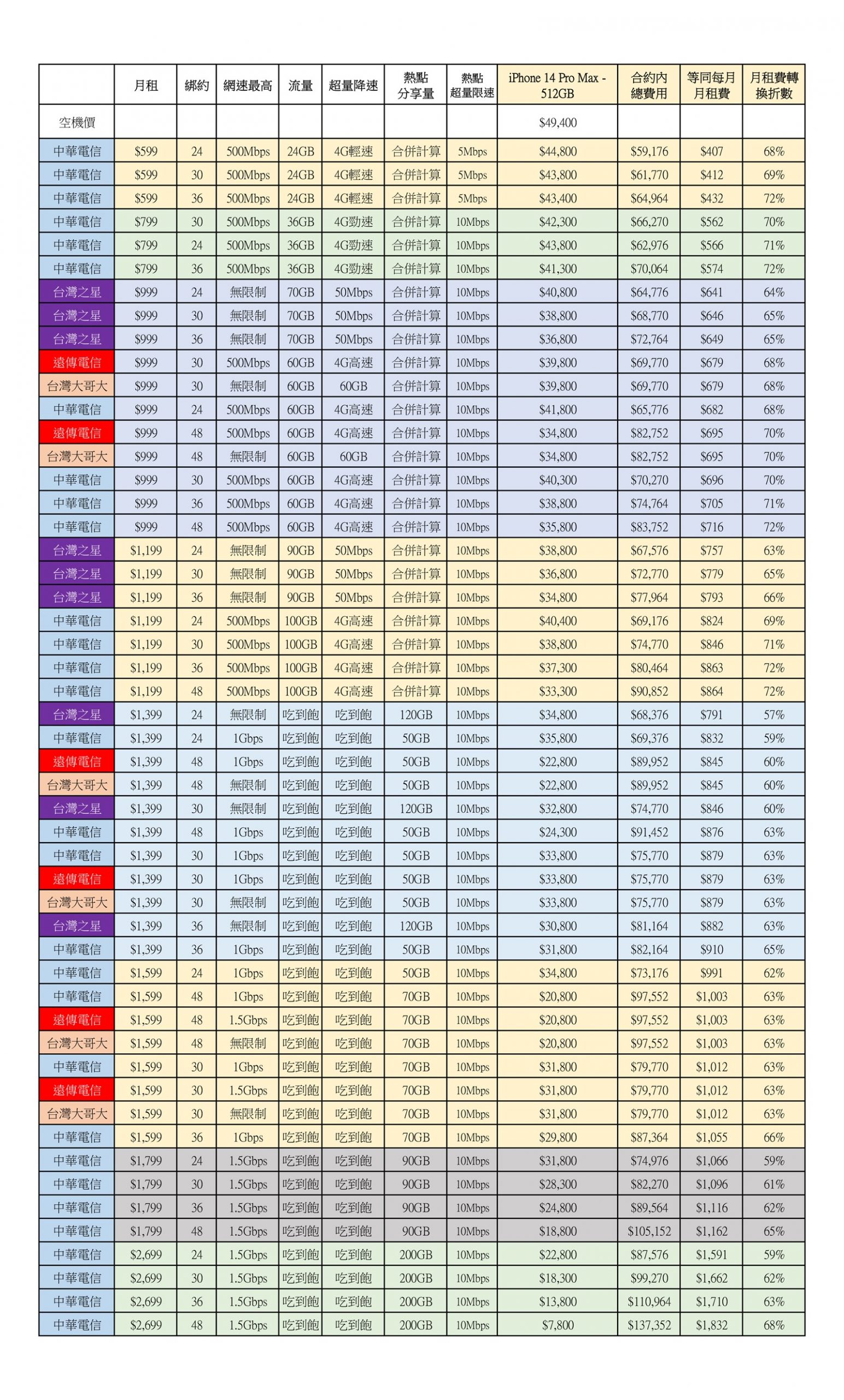 | | 月租 | 綁約 | 網速最高 | 流量 | 超量降速 | 熱點分享量 | 熱點超量限速 | iPhone 14 Pro Max - 512GB | 合約內總費用 | 等同每月月租費 | 月租費轉換折數 |
|---|---|---|---|---|---|---|---|---|---|---|---|
| 空機價 | | | | | | | | $49,400 | | | |
| 中華電信 | $599 | 24 | 500Mbps | 24GB | 4G輕速 | 合併計算 | 5Mbps | $44,800 | $59,176 | $407 | 68% |
| 中華電信 | $599 | 30 | 500Mbps | 24GB | 4G輕速 | 合併計算 | 5Mbps | $43,800 | $61,770 | $412 | 69% |
| 中華電信 | $599 | 36 | 500Mbps | 24GB | 4G輕速 | 合併計算 | 5Mbps | $43,400 | $64,964 | $432 | 72% |
| 中華電信 | $799 | 30 | 500Mbps | 36GB | 4G勁速 | 合併計算 | 10Mbps | $42,300 | $66,270 | $562 | 70% |
| 中華電信 | $799 | 24 | 500Mbps | 36GB | 4G勁速 | 合併計算 | 10Mbps | $43,800 | $62,976 | $566 | 71% |
| 中華電信 | $799 | 36 | 500Mbps | 36GB | 4G勁速 | 合併計算 | 10Mbps | $41,300 | $70,064 | $574 | 72% |
| 台灣之星 | $999 | 24 | 無限制 | 70GB | 50Mbps | 合併計算 | 10Mbps | $40,800 | $64,776 | $641 | 64% |
| 台灣之星 | $999 | 30 | 無限制 | 70GB | 50Mbps | 合併計算 | 10Mbps | $38,800 | $68,770 | $646 | 65% |
| 台灣之星 | $999 | 36 | 無限制 | 70GB | 50Mbps | 合併計算 | 10Mbps | $36,800 | $72,764 | $649 | 65% |
| 遠傳電信 | $999 | 30 | 500Mbps | 60GB | 4G高速 | 合併計算 | 10Mbps | $39,800 | $69,770 | $679 | 68% |
| 台灣大哥大 | $999 | 30 | 無限制 | 60GB | 60GB | 合併計算 | 10Mbps | $39,800 | $69,770 | $679 | 68% |
| 中華電信 | $999 | 24 | 500Mbps | 60GB | 4G高速 | 合併計算 | 10Mbps | $41,800 | $65,776 | $682 | 68% |
| 遠傳電信 | $999 | 48 | 500Mbps | 60GB | 4G高速 | 合併計算 | 10Mbps | $34,800 | $82,752 | $695 | 70% |
| 台灣大哥大 | $999 | 48 | 無限制 | 60GB | 60GB | 合併計算 | 10Mbps | $34,800 | $82,752 | $695 | 70% |
| 中華電信 | $999 | 30 | 500Mbps | 60GB | 4G高速 | 合併計算 | 10Mbps | $40,300 | $70,270 | $696 | 70% |
| 中華電信 | $999 | 36 | 500Mbps | 60GB | 4G高速 | 合併計算 | 10Mbps | $38,800 | $74,764 | $705 | 71% |
| 中華電信 | $999 | 48 | 500Mbps | 60GB | 4G高速 | 合併計算 | 10Mbps | $35,800 | $83,752 | $716 | 72% |
| 台灣之星 | $1,199 | 24 | 無限制 | 90GB | 50Mbps | 合併計算 | 10Mbps | $38,800 | $67,576 | $757 | 63% |
| 台灣之星 | $1,199 | 30 | 無限制 | 90GB | 50Mbps | 合併計算 | 10Mbps | $36,800 | $72,770 | $779 | 65% |
| 台灣之星 | $1,199 | 36 | 無限制 | 90GB | 50Mbps | 合併計算 | 10Mbps | $34,800 | $77,964 | $793 | 66% |
| 中華電信 | $1,199 | 24 | 500Mbps | 100GB | 4G高速 | 合併計算 | 10Mbps | $40,400 | $69,176 | $824 | 69% |
| 中華電信 | $1,199 | 30 | 500Mbps | 100GB | 4G高速 | 合併計算 | 10Mbps | $38,800 | $74,770 | $846 | 71% |
| 中華電信 | $1,199 | 36 | 500Mbps | 100GB | 4G高速 | 合併計算 | 10Mbps | $37,300 | $80,464 | $863 | 72% |
| 中華電信 | $1,199 | 48 | 500Mbps | 100GB | 4G高速 | 合併計算 | 10Mbps | $33,300 | $90,852 | $864 | 72% |
| 台灣之星 | $1,399 | 24 | 無限制 | 吃到飽 | 吃到飽 | 120GB | 10Mbps | $34,800 | $68,376 | $791 | 57% |
| 中華電信 | $1,399 | 24 | 1Gbps | 吃到飽 | 吃到飽 | 50GB | 10Mbps | $35,800 | $69,376 | $832 | 59% |
| 遠傳電信 | $1,399 | 48 | 1Gbps | 吃到飽 | 吃到飽 | 50GB | 10Mbps | $22,800 | $89,952 | $845 | 60% |
| 台灣大哥大 | $1,399 | 48 | 無限制 | 吃到飽 | 吃到飽 | 50GB | 10Mbps | $22,800 | $89,952 | $845 | 60% |
| 台灣之星 | $1,399 | 30 | 無限制 | 吃到飽 | 吃到飽 | 120GB | 10Mbps | $32,800 | $74,770 | $846 | 60% |
| 中華電信 | $1,399 | 48 | 1Gbps | 吃到飽 | 吃到飽 | 50GB | 10Mbps | $24,300 | $91,452 | $876 | 63% |
| 中華電信 | $1,399 | 30 | 1Gbps | 吃到飽 | 吃到飽 | 50GB | 10Mbps | $33,800 | $75,770 | $879 | 63% |
| 遠傳電信 | $1,399 | 30 | 1Gbps | 吃到飽 | 吃到飽 | 50GB | 10Mbps | $33,800 | $75,770 | $879 | 63% |
| 台灣大哥大 | $1,399 | 30 | 無限制 | 吃到飽 | 吃到飽 | 50GB | 10Mbps | $33,800 | $75,770 | $879 | 63% |
| 台灣之星 | $1,399 | 36 | 無限制 | 吃到飽 | 吃到飽 | 120GB | 10Mbps | $30,800 | $81,164 | $882 | 63% |
| 中華電信 | $1,399 | 36 | 1Gbps | 吃到飽 | 吃到飽 | 50GB | 10Mbps | $31,800 | $82,164 | $910 | 65% |
| 中華電信 | $1,599 | 24 | 1Gbps | 吃到飽 | 吃到飽 | 50GB | 10Mbps | $34,800 | $73,176 | $991 | 62% |
| 中華電信 | $1,599 | 48 | 1Gbps | 吃到飽 | 吃到飽 | 70GB | 10Mbps | $20,800 | $97,552 | $1,003 | 63% |
| 遠傳電信 | $1,599 | 48 | 1.5Gbps | 吃到飽 | 吃到飽 | 70GB | 10Mbps | $20,800 | $97,552 | $1,003 | 63% |
| 台灣大哥大 | $1,599 | 48 | 無限制 | 吃到飽 | 吃到飽 | 70GB | 10Mbps | $20,800 | $97,552 | $1,003 | 63% |
| 中華電信 | $1,599 | 30 | 1Gbps | 吃到飽 | 吃到飽 | 70GB | 10Mbps | $31,800 | $79,770 | $1,012 | 63% |
| 遠傳電信 | $1,599 | 30 | 1.5Gbps | 吃到飽 | 吃到飽 | 70GB | 10Mbps | $31,800 | $79,770 | $1,012 | 63% |
| 台灣大哥大 | $1,599 | 30 | 無限制 | 吃到飽 | 吃到飽 | 70GB | 10Mbps | $31,800 | $79,770 | $1,012 | 63% |
| 中華電信 | $1,599 | 36 | 1Gbps | 吃到飽 | 吃到飽 | 70GB | 10Mbps | $29,800 | $87,364 | $1,055 | 66% |
| 中華電信 | $1,799 | 24 | 1.5Gbps | 吃到飽 | 吃到飽 | 90GB | 10Mbps | $31,800 | $74,976 | $1,066 | 59% |
| 中華電信 | $1,799 | 30 | 1.5Gbps | 吃到飽 | 吃到飽 | 90GB | 10Mbps | $28,300 | $82,270 | $1,096 | 61% |
| 中華電信 | $1,799 | 36 | 1.5Gbps | 吃到飽 | 吃到飽 | 90GB | 10Mbps | $24,800 | $89,564 | $1,116 | 62% |
| 中華電信 | $1,799 | 48 | 1.5Gbps | 吃到飽 | 吃到飽 | 90GB | 10Mbps | $18,800 | $105,152 | $1,162 | 65% |
| 中華電信 | $2,699 | 24 | 1.5Gbps | 吃到飽 | 吃到飽 | 200GB | 10Mbps | $22,800 | $87,576 | $1,591 | 59% |
| 中華電信 | $2,699 | 30 | 1.5Gbps | 吃到飽 | 吃到飽 | 200GB | 10Mbps | $18,300 | $99,270 | $1,662 | 62% |
| 中華電信 | $2,699 | 36 | 1.5Gbps | 吃到飽 | 吃到飽 | 200GB | 10Mbps | $13,800 | $110,964 | $1,710 | 63% |
| 中華電信 | $2,699 | 48 | 1.5Gbps | 吃到飽 | 吃到飽 | 200GB | 10Mbps | $7,800 | $137,352 | $1,832 | 68% |